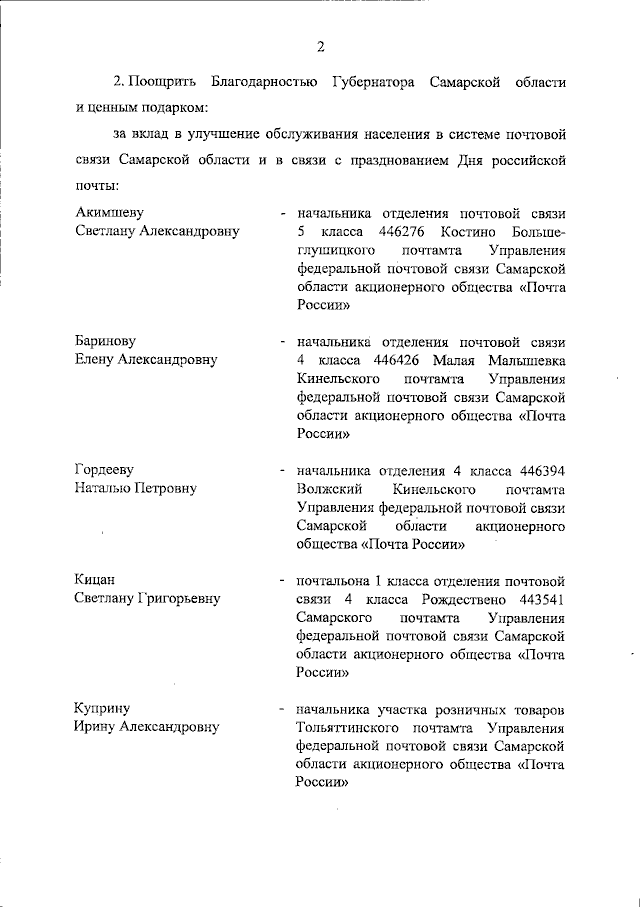 2

2. Поощрить Благодарностью Губернатора Самарской области и ценным подарком:

за вклад в улучшение обслуживания населения в системе почтовой связи Самарской области и в связи с празднованием Дня российской почты:

Акимшеву Светлану Александровну - начальника отделения почтовой связи 5 класса 446276 Костино Большеглушицкого почтамта Управления федеральной почтовой связи Самарской области акционерного общества «Почта России»

Баринову Елену Александровну - начальника отделения почтовой связи 4 класса 446426 Малая Малышевка Кинельского почтамта Управления федеральной почтовой связи Самарской области акционерного общества «Почта России»

Гордееву Наталью Петровну - начальника отделения 4 класса 446394 Волжский Кинельского почтамта Управления федеральной почтовой связи Самарской области акционерного общества «Почта России»

Кицан Светлану Григорьевну - почтальона 1 класса отделения почтовой связи 4 класса Рождествено 443541 Самарского почтамта Управления федеральной почтовой связи Самарской области акционерного общества «Почта России»

Куприну Ирину Александровну - начальника участка розничных товаров Тольяттинского почтамта Управления федеральной почтовой связи Самарской области акционерного общества «Почта России»